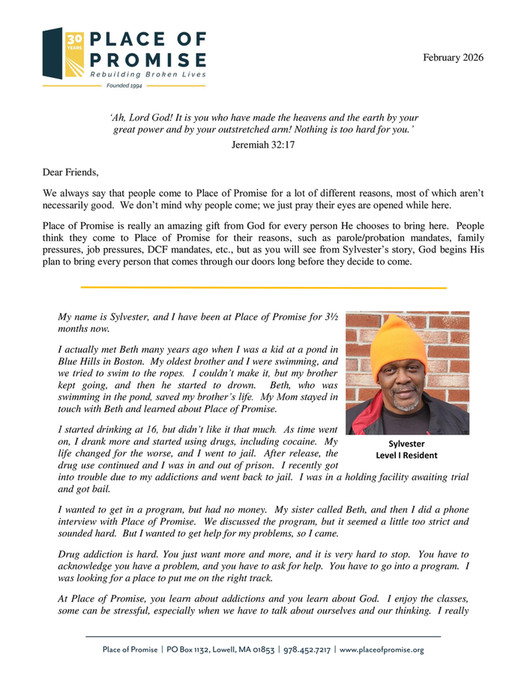 30 YEARS
PLACE OF PROMISE
Rebuilding Broken Lives
Founded 1994

February 2026

'Ah, Lord God! It is you who have made the heavens and the earth by your great power and by your outstretched arm! Nothing is too hard for you.'
Jeremiah 32:17

Dear Friends,

We always say that people come to Place of Promise for a lot of different reasons, most of which aren't necessarily good. We don't mind why people come; we just pray their eyes are opened while here.

Place of Promise is really an amazing gift from God for every person He chooses to bring here. People think they come to Place of Promise for their reasons, such as parole/probation mandates, family pressures, job pressures, DCF mandates, etc., but as you will see from Sylvester's story, God begins His plan to bring every person that comes through our doors long before they decide to come.

My name is Sylvester, and I have been at Place of Promise for 3½ months now.

I actually met Beth many years ago when I was a kid at a pond in Blue Hills in Boston. My oldest brother and I were swimming, and we tried to swim to the ropes. I couldn't make it, but my brother kept going, and then he started to drown. Beth, who was swimming in the pond, saved my brother's life. My Mom stayed in touch with Beth and learned about Place of Promise.

Sylvester
Level I Resident

I started drinking at 16, but didn't like it that much. As time went on, I drank more and started using drugs, including cocaine. My life changed for the worse, and I went to jail. After release, the drug use continued and I was in and out of prison. I recently got into trouble due to my addictions and went back to jail. I was in a holding facility awaiting trial and got bail.

I wanted to get in a program, but had no money. My sister called Beth, and then I did a phone interview with Place of Promise. We discussed the program, but it seemed a little too strict and sounded hard. But I wanted to get help for my problems, so I came.

Drug addiction is hard. You just want more and more, and it is very hard to stop. You have to acknowledge you have a problem, and you have to ask for help. You have to go into a program. I was looking for a place to put me on the right track.

At Place of Promise, you learn about addictions and you learn about God. I enjoy the classes, some can be stressful, especially when we have to talk about ourselves and our thinking. I really

Place of Promise | PO Box 1132, Lowell, MA 01853 | 978.452.7217 | www.placeofpromise.org